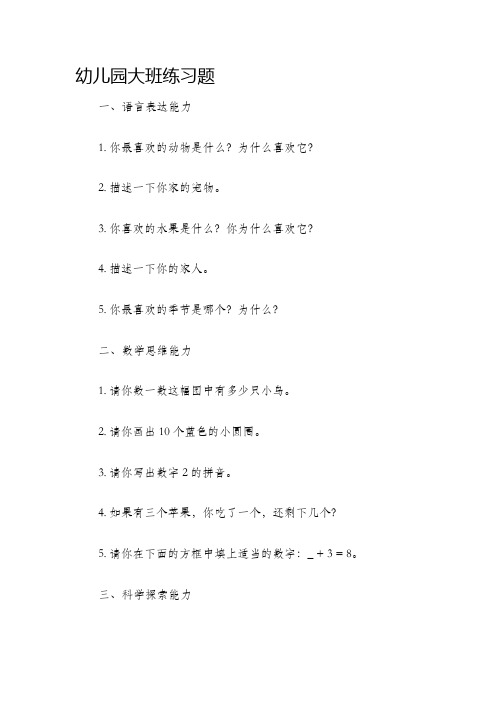 幼儿园大班练习题

一、语言表达能力

1. 你最喜欢的动物是什么？为什么喜欢它？

2. 描述一下你家的宠物。

3. 你喜欢的水果是什么？你为什么喜欢它？

4. 描述一下你的家人。

5. 你最喜欢的季节是哪个？为什么？

二、数学思维能力

1. 请你数一数这幅图中有多少只小鸟。

2. 请你画出 10 个蓝色的小圆圈。

3. 请你写出数字 2 的拼音。

4. 如果有三个苹果，你吃了一个，还剩下几个？

5. 请你在下面的方框中填上适当的数字：$\_ + 3 = 8$。

三、科学探索能力